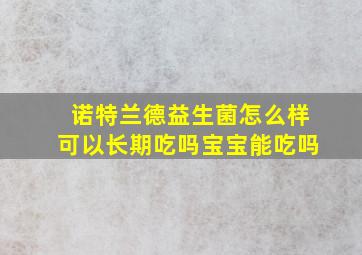 诺特兰德益生菌怎么样
可以长期吃吗宝宝能吃吗